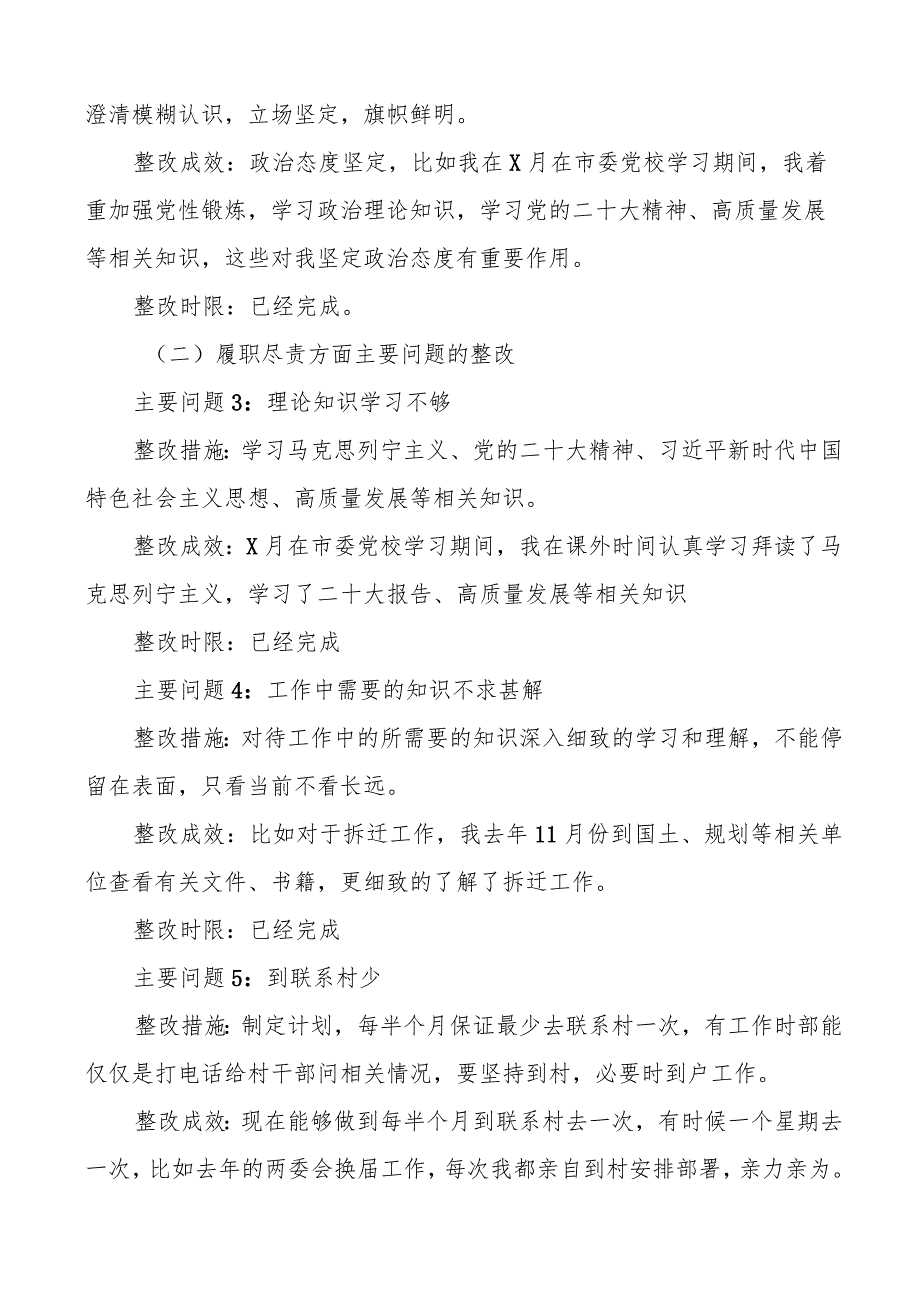 澄清模糊认识，立场坚定，旗帜鲜明。

整改成效：政治态度坚定，比如我在X月在市委党校学习期间，我着重加强党性锻炼，学习政治理论知识，学习党的二十大精神、高质量发展等相关知识，这些对我坚定政治态度有重要作用。

整改时限：已经完成。

（二）履职尽责方面主要问题的整改

主要问题3：理论知识学习不够

整改措施：学习马克思列宁主义、党的二十大精神、习近平新时代中国特色社会主义思想、高质量发展等相关知识。

整改成效：X月在市委党校学习期间，我在课外时间认真学习拜读了马克思列宁主义，学习了二十大报告、高质量发展等相关知识

整改时限：已经完成

主要问题4：工作中需要的知识不求甚解

整改措施：对待工作中的所需要的知识深入细致的学习和理解，不能停留在表面，只看当前不看长远。

整改成效：比如对于拆迁工作，我去年11月份到国土、规划等相关单位查看有关文件、书籍，更细致的了解了拆迁工作。

整改时限：已经完成

主要问题5：到联系村少

整改措施：制定计划，每半个月保证最少去联系村一次，有工作时部能仅仅是打电话给村干部问相关情况，要坚持到村，必要时到户工作。

整改成效：现在能够做到每半个月到联系村去一次，有时候一个星期去一次，比如去年的两委会换届工作，每次我都亲自到村安排部署，亲力亲为。